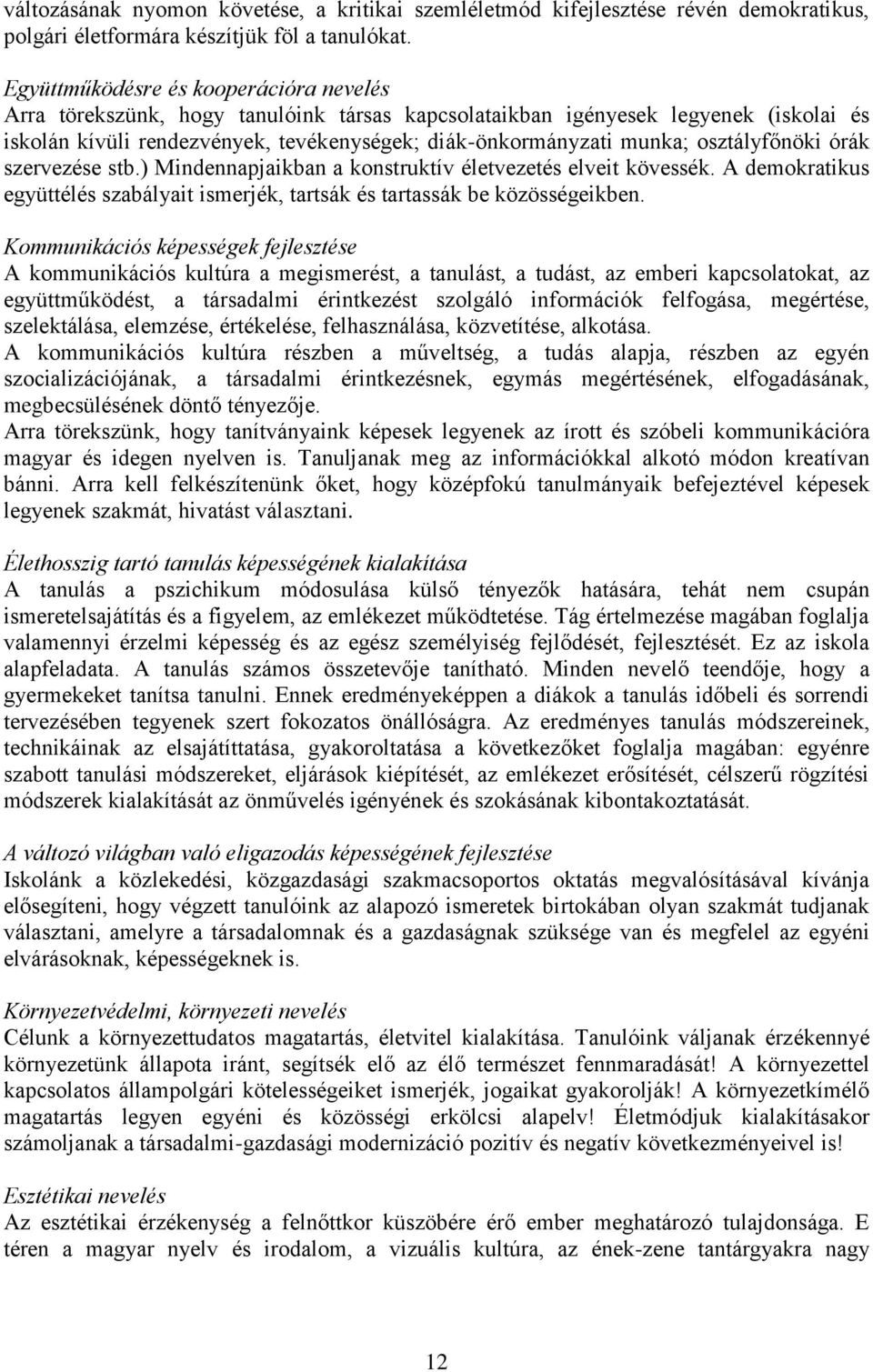 változásának nyomon követése, a kritikai szemléletmód kifejlesztése révén demokratikus, polgári életformára készítjük föl a tanulókat.

Együttműködésre és kooperációra nevelés
Arra törekszünk, hogy tanulóink társas kapcsolataikban igényesek legyenek (iskolai és iskolán kívüli rendezvények, tevékenységek; diák-önkormányzati munka; osztályfőnöki órák szervezése stb.) Mindennapjaikban a konstruktív életvezetés elveit kövessék. A demokratikus együttélés szabályait ismerjék, tartsák és tartassák be közösségeikben.

Kommunikációs képességek fejlesztése
A kommunikációs kultúra a megismerést, a tanulást, a tudást, az emberi kapcsolatokat, az együttműködést, a társadalmi érintkezést szolgáló információk felfogása, megértése, szelektálása, elemzése, értékelése, felhasználása, közvetítése, alkotása.
A kommunikációs kultúra részben a műveltség, a tudás alapja, részben az egyén szocializációjának, a társadalmi érintkezésnek, egymás megértésének, elfogadásának, megbecsülésének döntő tényezője.
Arra törekszünk, hogy tanítványaink képesek legyenek az írott és szóbeli kommunikációra magyar és idegen nyelven is. Tanuljanak meg az információkkal alkotó módon kreatívan bánni. Arra kell felkészítenünk őket, hogy középfokú tanulmányaik befejeztével képesek legyenek szakmát, hivatást választani.

Élethosszig tartó tanulás képességének kialakítása
A tanulás a pszichikum módosulása külső tényezők hatására, tehát nem csupán ismeretelsajátítás és a figyelem, az emlékezet működtetése. Tág értelmezése magában foglalja valamennyi érzelmi képesség és az egész személyiség fejlődését, fejlesztését. Ez az iskola alapfeladata. A tanulás számos összetevője tanítható. Minden nevelő teendője, hogy a gyermekeket tanítsa tanulni. Ennek eredményeképpen a diákok a tanulás időbeli és sorrendi tervezésében tegyenek szert fokozatos önállóságra. Az eredményes tanulás módszereinek, technikáinak az elsajátíttatása, gyakoroltatása a következőket foglalja magában: egyénre szabott tanulási módszereket, eljárások kiépítését, az emlékezet erősítését, célszerű rögzítési módszerek kialakítását az önművelés igényének és szokásának kibontakoztatását.

A változó világban való eligazodás képességének fejlesztése
Iskolánk a közlekedési, közgazdasági szakmacsoportos oktatás megvalósításával kívánja elősegíteni, hogy végzett tanulóink az alapozó ismeretek birtokában olyan szakmát tudjanak választani, amelyre a társadalomnak és a gazdaságnak szüksége van és megfelel az egyéni elvárásoknak, képességeknek is.

Környezetvédelmi, környezeti nevelés
Célunk a környezettudatos magatartás, életvitel kialakítása. Tanulóink váljanak érzékennyé környezetünk állapota iránt, segítsék elő az élő természet fennmaradását! A környezettel kapcsolatos állampolgári kötelességeiket ismerjék, jogaikat gyakorolják! A környezetkímélő magatartás legyen egyéni és közösségi erkölcsi alapelv! Életmódjuk kialakításakor számoljanak a társadalmi-gazdasági modernizáció pozitív és negatív következményeivel is!

Esztétikai nevelés
Az esztétikai érzékenység a felnőttkor küszöbére érő ember meghatározó tulajdonsága. E téren a magyar nyelv és irodalom, a vizuális kultúra, az ének-zene tantárgyakra nagy

12